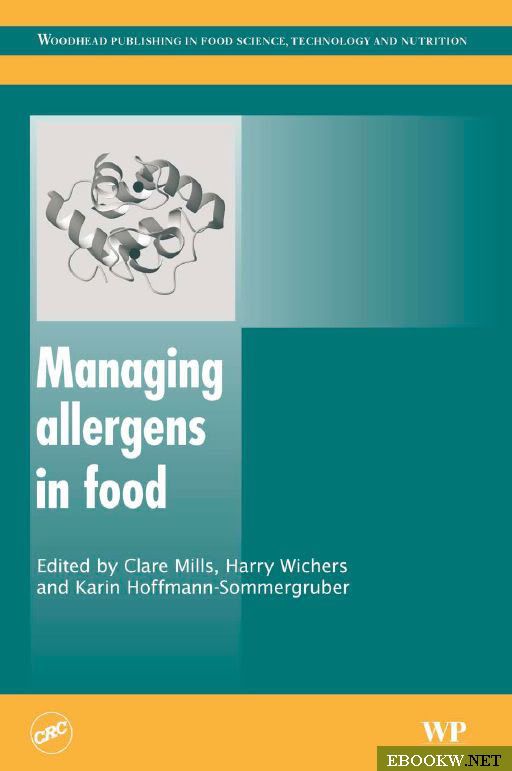 WOODHEAD PUBLISHING IN FOOD SCIENCE, TECHNOLOGY AND NUTRITION

Managing allergens in food

Edited by Clare Mills, Harry Wichers and Karin Hoffmann-Sommergruber

CRC

WP

EBOOKW.NET